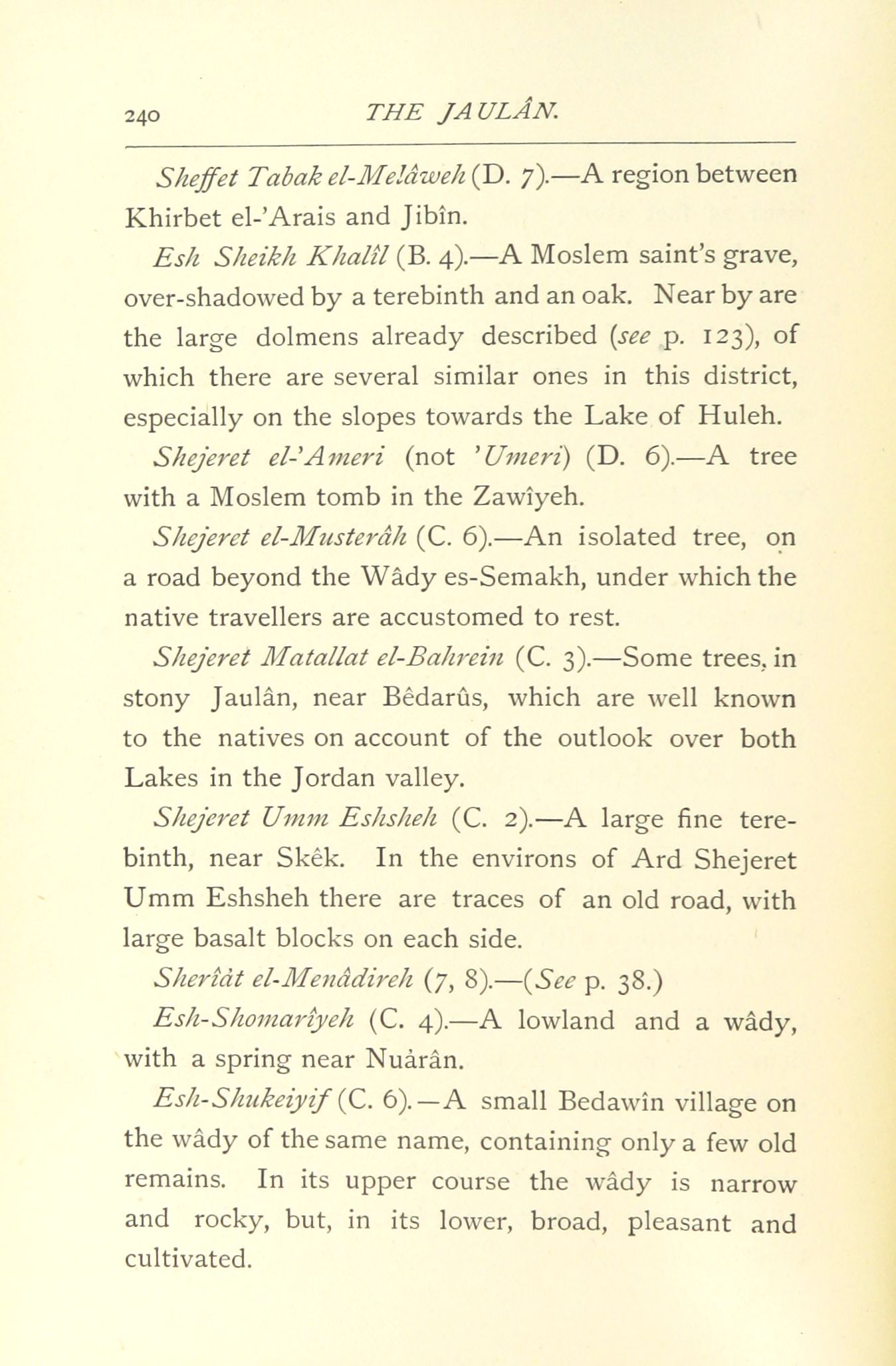 240 THE JAULÂN.

Sheffet Tabak el-Melâweh (D. 7).—A region between Khirbet el-'Arais and Jibîn.

Esh Sheikh Khalîl (B. 4).—A Moslem saint's grave, over-shadowed by a terebinth and an oak. Near by are the large dolmens already described (see p. 123), of which there are several similar ones in this district, especially on the slopes towards the Lake of Huleh.

Shejeret el-'Ameri (not 'Umeri) (D. 6).—A tree with a Moslem tomb in the Zawîyeh.

Shejeret el-Musterâh (C. 6).—An isolated tree, on a road beyond the Wâdy es-Semakh, under which the native travellers are accustomed to rest.

Shejeret Matallat el-Bahrein (C. 3).—Some trees, in stony Jaulân, near Bêdarûs, which are well known to the natives on account of the outlook over both Lakes in the Jordan valley.

Shejeret Umm Eshsheh (C. 2).—A large fine terebinth, near Skêk. In the environs of Ard Shejeret Umm Eshsheh there are traces of an old road, with large basalt blocks on each side.

Sherîât el-Menâdireh (7, 8).—(See p. 38.)

Esh-Shomarîyeh (C. 4).—A lowland and a wâdy, with a spring near Nuârân.

Esh-Shukeiyif (C. 6).—A small Bedawîn village on the wâdy of the same name, containing only a few old remains. In its upper course the wâdy is narrow and rocky, but, in its lower, broad, pleasant and cultivated.